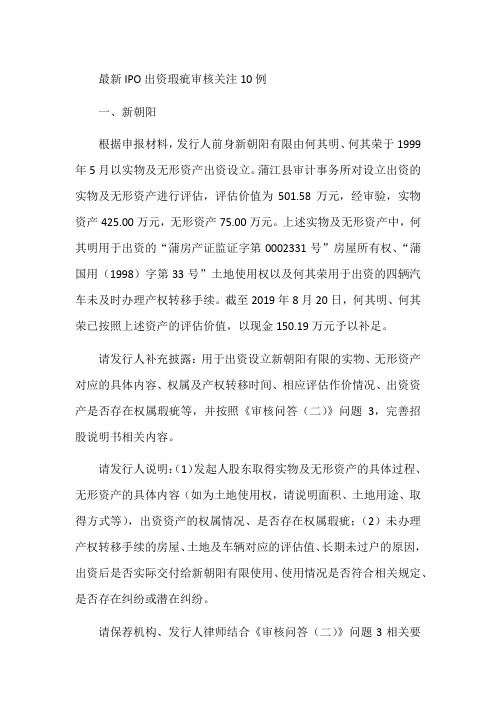 最新 IPO 出资瑕疵审核关注 10 例

一、新朝阳

根据申报材料，发行人前身新朝阳有限由何其明、何其荣于 1999 年 5 月以实物及无形资产出资设立。蒲江县审计事务所对设立出资的实物及无形资产进行评估，评估价值为 501.58 万元，经审验，实物资产 425.00 万元，无形资产 75.00 万元。上述实物及无形资产中，何其明用于出资的“蒲房产证监证字第 0002331 号”房屋所有权、“蒲国用（1998）字第 33 号”土地使用权以及何其荣用于出资的四辆汽车未及时办理产权转移手续。截至 2019 年 8 月 20 日，何其明、何其荣已按照上述资产的评估价值，以现金 150.19 万元予以补足。

请发行人补充披露：用于出资设立新朝阳有限的实物、无形资产对应的具体内容、权属及产权转移时间、相应评估作价情况、出资资产是否存在权属瑕疵等，并按照《审核问答（二）》问题 3，完善招股说明书相关内容。

请发行人说明：(1)发起人股东取得实物及无形资产的具体过程、无形资产的具体内容（如为土地使用权，请说明面积、土地用途、取得方式等），出资资产的权属情况、是否存在权属瑕疵；（2）未办理产权转移手续的房屋、土地及车辆对应的评估值、长期未过户的原因，出资后是否实际交付给新朝阳有限使用、使用情况是否符合相关规定、是否存在纠纷或潜在纠纷。

请保荐机构、发行人律师结合《审核问答（二）》问题 3 相关要